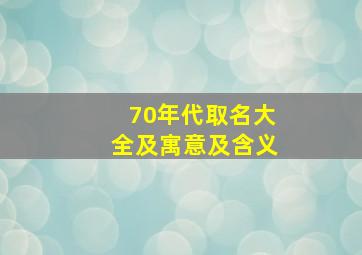 70年代取名大全及寓意及含义